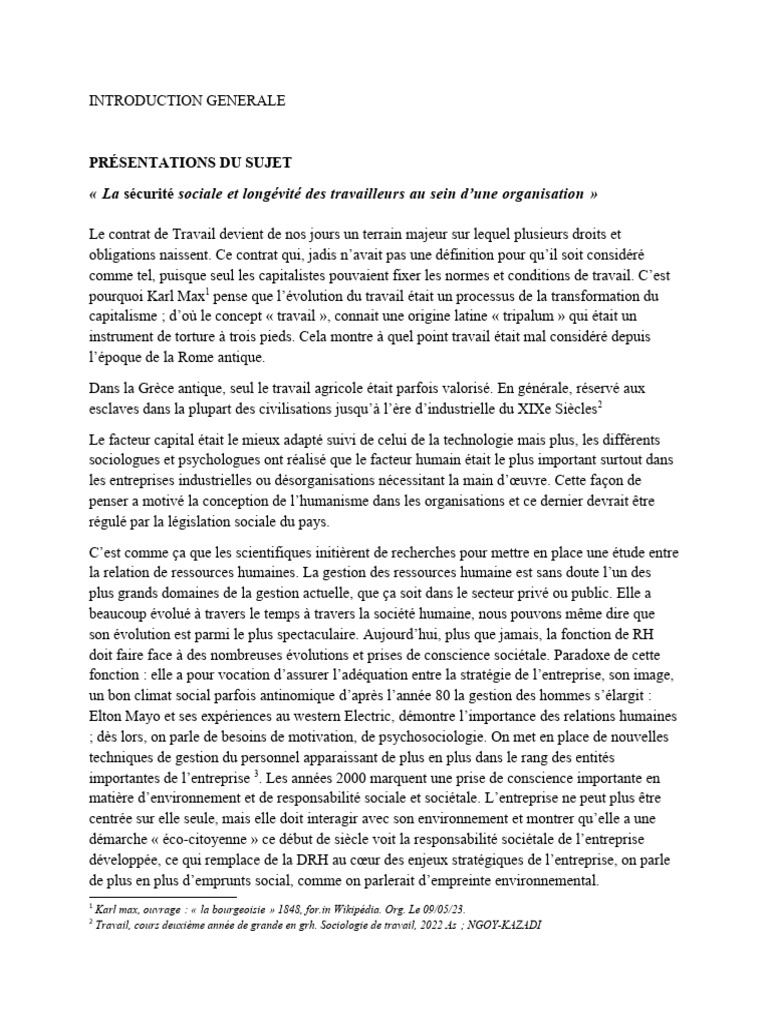 INTRODUCTION GENERALE

PRÉSENTATIONS DU SUJET

« La sécurité sociale et longévité des travailleurs au sein d'une organisation »

Le contrat de Travail devient de nos jours un terrain majeur sur lequel plusieurs droits et obligations naissent. Ce contrat qui, jadis n'avait pas une définition pour qu'il soit considéré comme tel, puisque seul les capitalistes pouvaient fixer les normes et conditions de travail. C'est pourquoi Karl Max$^1$ pense que l'évolution du travail était un processus de la transformation du capitalisme ; d'où le concept « travail », connait une origine latine « tripalum » qui était un instrument de torture à trois pieds. Cela montre à quel point travail était mal considéré depuis l'époque de la Rome antique.

Dans la Grèce antique, seul le travail agricole était parfois valorisé. En générale, réservé aux esclaves dans la plupart des civilisations jusqu'à l'ère d'industrielle du XIXe Siècles$^2$

Le facteur capital était le mieux adapté suivi de celui de la technologie mais plus, les différents sociologues et psychologues ont réalisé que le facteur humain était le plus important surtout dans les entreprises industrielles ou désorganisations nécessitant la main d'œuvre. Cette façon de penser a motivé la conception de l'humanisme dans les organisations et ce dernier devrait être régulé par la législation sociale du pays.

C'est comme ça que les scientifiques initièrent de recherches pour mettre en place une étude entre la relation de ressources humaines. La gestion des ressources humaine est sans doute l'un des plus grands domaines de la gestion actuelle, que ça soit dans le secteur privé ou public. Elle a beaucoup évolué à travers le temps à travers la société humaine, nous pouvons même dire que son évolution est parmi le plus spectaculaire. Aujourd'hui, plus que jamais, la fonction de RH doit faire face à des nombreuses évolutions et prises de conscience sociétale. Paradoxe de cette fonction : elle a pour vocation d'assurer l'adéquation entre la stratégie de l'entreprise, son image, un bon climat social parfois antinomique d'après l'année 80 la gestion des hommes s'élargit : Elton Mayo et ses expériences au western Electric, démontre l'importance des relations humaines ; dès lors, on parle de besoins de motivation, de psychosociologie. On met en place de nouvelles techniques de gestion du personnel apparaissant de plus en plus dans le rang des entités importantes de l'entreprise $^3$. Les années 2000 marquent une prise de conscience importante en matière d'environnement et de responsabilité sociale et sociétale. L'entreprise ne peut plus être centrée sur elle seule, mais elle doit interagir avec son environnement et montrer qu'elle a une démarche « éco-citoyenne » ce début de siècle voit la responsabilité sociétale de l'entreprise développée, ce qui remplace de la DRH au cœur des enjeux stratégiques de l'entreprise, on parle de plus en plus d'emprunts social, comme on parlerait d'empreinte environnemental.

$^1$ Karl max, ouvrage : « la bourgeoisie » 1848, for.in Wikipédia. Org. Le 09/05/23.
$^2$ Travail, cours deuxième année de grande en grh. Sociologie de travail, 2022 As ; NGOY-KAZADI